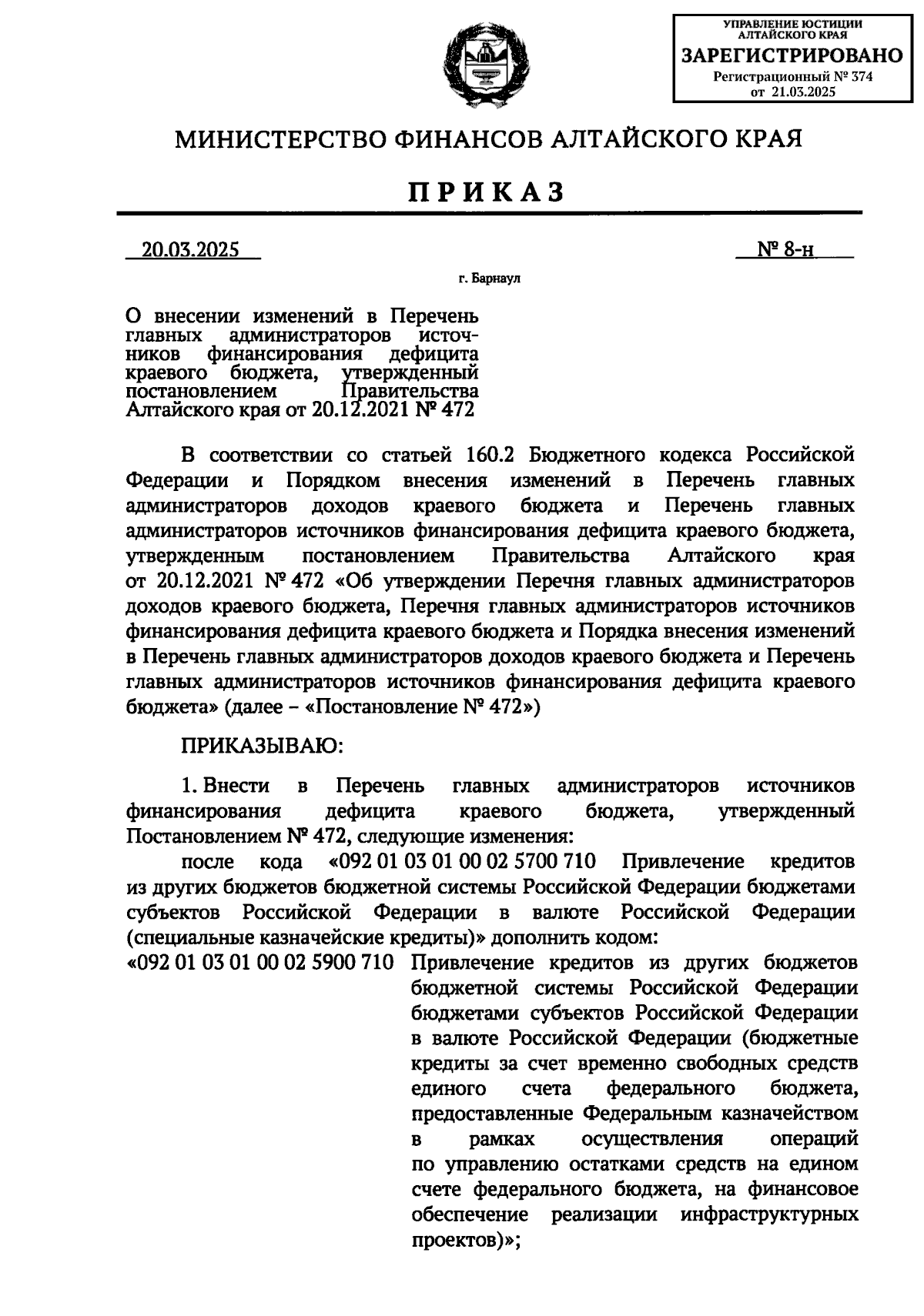 УПРАВЛЕНИЕ ЮСТИЦИИ АЛТАЙСКОГО КРАЯ
ЗАРЕГИСТРИРОВАНО
Регистрационный № 374
от 21.03.2025

МИНИСТЕРСТВО ФИНАНСОВ АЛТАЙСКОГО КРАЯ

ПРИКАЗ

20.03.2025

№ 8-н

г. Барнаул

О внесении изменений в Перечень главных администраторов источников финансирования дефицита краевого бюджета, утвержденный постановлением Правительства Алтайского края от 20.12.2021 № 472

В соответствии со статьей 160.2 Бюджетного кодекса Российской Федерации и Порядком внесения изменений в Перечень главных администраторов доходов краевого бюджета и Перечень главных администраторов источников финансирования дефицита краевого бюджета, утвержденным постановлением Правительства Алтайского края от 20.12.2021 № 472 «Об утверждении Перечня главных администраторов доходов краевого бюджета, Перечня главных администраторов источников финансирования дефицита краевого бюджета и Порядка внесения изменений в Перечень главных администраторов доходов краевого бюджета и Перечень главных администраторов источников финансирования дефицита краевого бюджета» (далее – «Постановление № 472»)

ПРИКАЗЫВАЮ:

1. Внести в Перечень главных администраторов источников финансирования дефицита краевого бюджета, утвержденный Постановлением № 472, следующие изменения:

после кода «092 01 03 01 00 02 5700 710 Привлечение кредитов из других бюджетов бюджетной системы Российской Федерации бюджетами субъектов Российской Федерации в валюте Российской Федерации (специальные казначейские кредиты)» дополнить кодом:

«092 01 03 01 00 02 5900 710 Привлечение кредитов из других бюджетов бюджетной системы Российской Федерации бюджетами субъектов Российской Федерации в валюте Российской Федерации (бюджетные кредиты за счет временно свободных средств единого счета федерального бюджета, предоставленные Федеральным казначейством в рамках осуществления операций по управлению остатками средств на едином счете федерального бюджета, на финансовое обеспечение реализации инфраструктурных проектов)»;